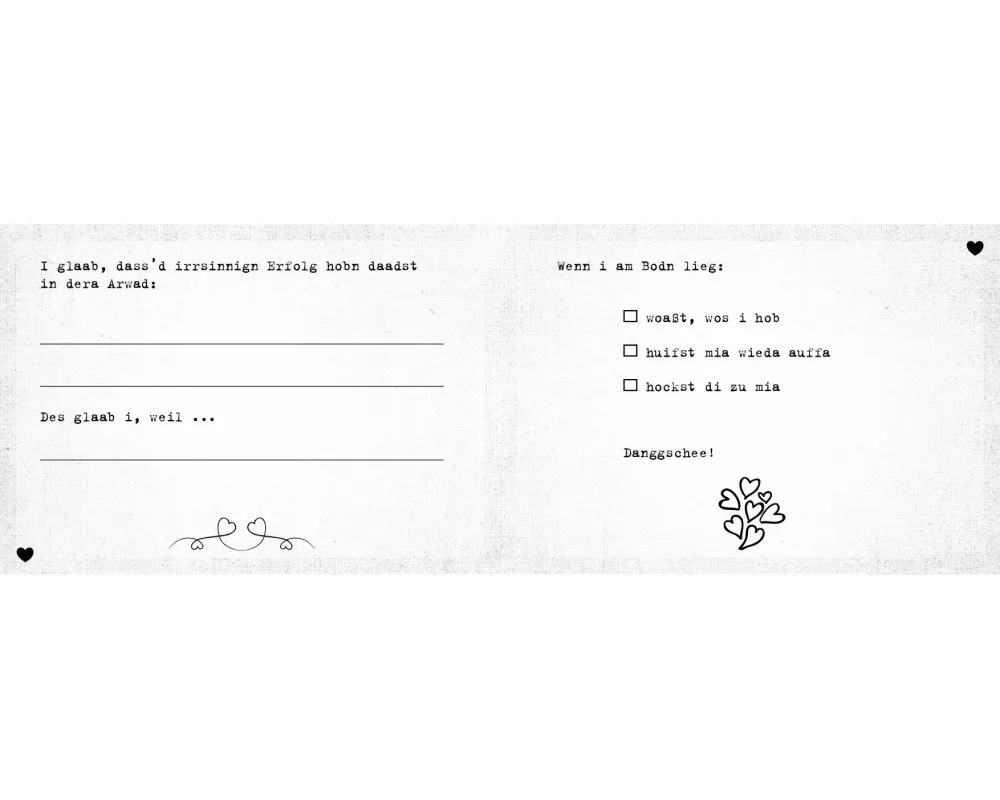 I glaab, dass'd irrsinnign Erfolg hobn daadst in dera Arwad:

____

____

Des glaab i, weil ...

____

Wenn i am Bodn lieg:

☐ woaßt, wos i hob

☐ huifst mia wieda auffa

☐ hockst di zu mia

Danggschee!